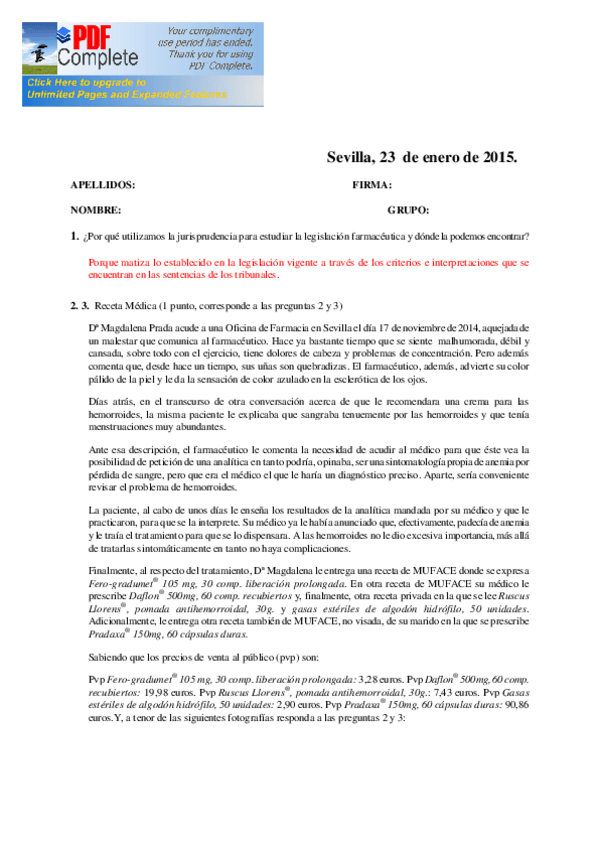 PDF Complete

Your complimentary use period has ended. Thank you for using PDF Complete.

Click Here to upgrade to Unlimited Pages and Expanded Features

Sevilla, 23 de enero de 2015.

APELLIDOS: FIRMA:

NOMBRE: GRUPO:

1. ¿Por qué utilizamos la jurisprudencia para estudiar la legislación farmacéutica y dónde la podemos encontrar?

Porque matiza lo establecido en la legislación vigente a través de los criterios e interpretaciones que se encuentran en las sentencias de los tribunales.

2. 3. Receta Médica (1 punto, corresponde a las preguntas 2 y 3)

Dª Magdalena Prada acude a una Oficina de Farmacia en Sevilla el día 17 de noviembre de 2014, aquejada de un malestar que comunica al farmacéutico. Hace ya bastante tiempo que se siente malhumorada, débil y cansada, sobre todo con el ejercicio, tiene dolores de cabeza y problemas de concentración. Pero además comenta que, desde hace un tiempo, sus uñas son quebradizas. El farmacéutico, además, advierte su color pálido de la piel y le da la sensación de color azulado en la esclerótica de los ojos.

Días atrás, en el transcurso de otra conversación acerca de que le recomendara una crema para las hemorroides, la misma paciente le explicaba que sangraba tenuemente por las hemorroides y que tenía menstruaciones muy abundantes.

Ante esa descripción, el farmacéutico le comenta la necesidad de acudir al médico para que éste vea la posibilidad de petición de una analítica en tanto podría, opinaba, ser una sintomatología propia de anemia por pérdida de sangre, pero que era el médico el que le haría un diagnóstico preciso. Aparte, sería conveniente revisar el problema de hemorroides.

La paciente, al cabo de unos días le enseña los resultados de la analítica mandada por su médico y que le practicaron, para que se la interprete. Su médico ya le había anunciado que, efectivamente, padecía de anemia y le traía el tratamiento para que se lo dispensara. A las hemorroides no le dio excesiva importancia, más allá de tratarlas sintomáticamente en tanto no haya complicaciones.

Finalmente, al respecto del tratamiento, Dª Magdalena le entrega una receta de MUFACE donde se expresa Fero-gradumet® 105 mg, 30 comp. liberación prolongada. En otra receta de MUFACE su médico le prescribe Daflon® 500mg, 60 comp. recubiertos y, finalmente, otra receta privada en la que se lee Ruscus Llorens®, pomada antihemorroidal, 30g. y gasas estériles de algodón hidrófilo, 50 unidades. Adicionalmente, le entrega otra receta también de MUFACE, no visada, de su marido en la que se prescribe Pradaxa® 150mg, 60 cápsulas duras.

Sabiendo que los precios de venta al público (pvp) son:

Pvp Fero-gradumet® 105 mg, 30 comp. liberación prolongada: 3,28 euros. Pvp Daflon® 500mg, 60 comp. recubiertos: 19,98 euros. Pvp Ruscus Llorens®, pomada antihemorroidal, 30g.: 7,43 euros. Pvp Gasas estériles de algodón hidrófilo, 50 unidades: 2,90 euros. Pvp Pradaxa® 150mg, 60 cápsulas duras: 90,86 euros. Y, a tenor de las siguientes fotografías responda a las preguntas 2 y 3: